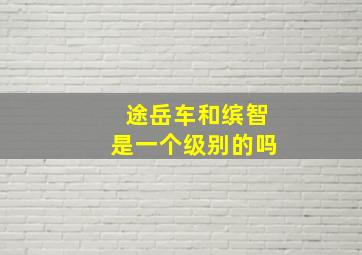 途岳车和缤智
是一个级别的吗